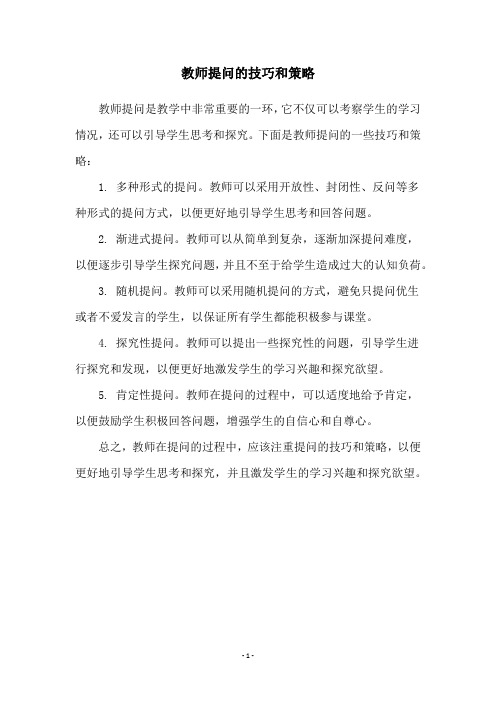 教师提问的技巧和策略

教师提问是教学中非常重要的一环，它不仅可以考察学生的学习情况，还可以引导学生思考和探究。下面是教师提问的一些技巧和策略：

1. 多种形式的提问。教师可以采用开放性、封闭性、反问等多种形式的提问方式，以便更好地引导学生思考和回答问题。

2. 渐进式提问。教师可以从简单到复杂，逐渐加深提问难度，以便逐步引导学生探究问题，并且不至于给学生造成过大的认知负荷。

3. 随机提问。教师可以采用随机提问的方式，避免只提问优生或者不爱发言的学生，以保证所有学生都能积极参与课堂。

4. 探究性提问。教师可以提出一些探究性的问题，引导学生进行探究和发现，以便更好地激发学生的学习兴趣和探究欲望。

5. 肯定性提问。教师在提问的过程中，可以适度地给予肯定，以便鼓励学生积极回答问题，增强学生的自信心和自尊心。

总之，教师在提问的过程中，应该注重提问的技巧和策略，以便更好地引导学生思考和探究，并且激发学生的学习兴趣和探究欲望。

- 1 -